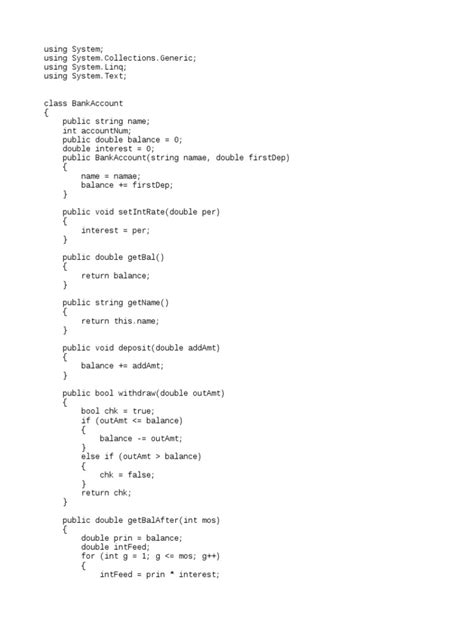 using System;
using System.Collections.Generic;
using System.Linq;
using System.Text;

class BankAccount
{
    public string name;
    int accountNum;
    public double balance = 0;
    double interest = 0;
    public BankAccount(string namae, double firstDep)
    {
        name = namae;
        balance += firstDep;
    }

    public void setIntRate(double per)
    {
        interest = per;
    }

    public double getBal()
    {
        return balance;
    }

    public string getName()
    {
        return this.name;
    }

    public void deposit(double addAmt)
    {
        balance += addAmt;
    }

    public bool withdraw(double outAmt)
    {
        bool chk = true;
        if (outAmt <= balance)
        {
            balance -= outAmt;
        }
        else if (outAmt > balance)
        {
            chk = false;
        }
        return chk;
    }

    public double getBalAfter(int mos)
    {
        double prin = balance;
        double intFeed;
        for (int g = 1; g <= mos; g++)
        {
            intFeed = prin * interest;